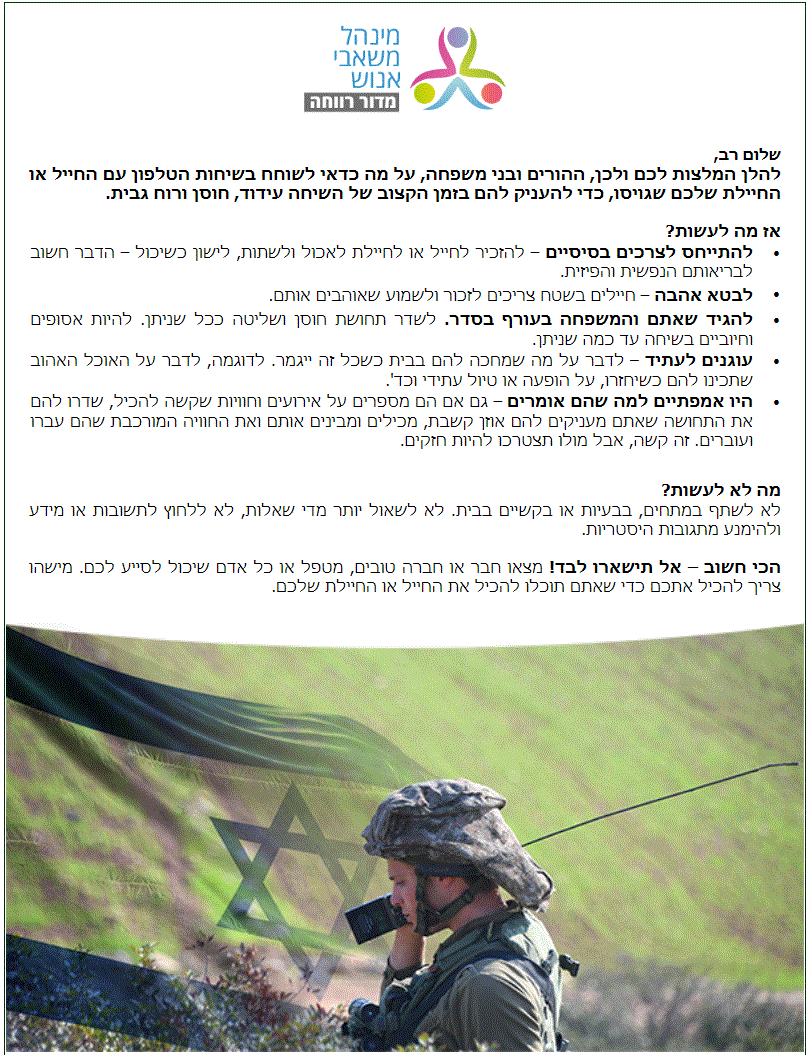 מינהל משאבי אנוש
מדור רווחה

שלום רב,
להלן המלצות לכם ולכן, ההורים ובני משפחה, על מה כדאי לשוחח בשיחות הטלפון עם החייל או החיילת שלכם שגויסו, כדי להעניק להם בזמן הקצוב של השיחה עידוד, חוסן ורוח גבית.

אז מה לעשות?
• להתייחס לצרכים בסיסיים – להזכיר לחייל או לחיילת לאכול ולשתות, לישון כשיכול – הדבר חשוב לבריאותם הנפשית והפיזית.
• לבטא אהבה – חיילים בשטח צריכים לזכור ולשמוע שאוהבים אותם.
• להגיד שאתם והמשפחה בעורף בסדר. לשדר תחושת חוסן ושליטה ככל שניתן. להיות אסופים וחיוביים בשיחה עד כמה שניתן.
• עוגנים לעתיד – לדבר על מה שמחכה להם בבית כשכל זה ייגמר. לדוגמה, לדבר על האוכל האהוב שתכינו להם כשיחזרו, על הופעה או טיול עתידי וכד'.
• היו אמפתיים למה שהם אומרים – גם אם הם מספרים על אירועים וחוויות שקשה להכיל, שדרו להם את התחושה שאתם מעניקים להם אוזן קשבת, מכילים ומבינים אותם ואת החוויה המורכבת שהם עברו ועוברים. זה קשה, אבל מולו תצטרכו להיות חזקים.

מה לא לעשות?
לא לשתף במתחים, בבעיות או בקשיים בבית. לא לשאול יותר מדי שאלות, לא ללחוץ לתשובות או מידע ולהימנע מתגובות היסטריות.

הכי חשוב – אל תישארו לבד! מצאו חבר או חברה טובים, מטפל או כל אדם שיכול לסייע לכם. מישהו צריך להכיל אתכם כדי שאתם תוכלו להכיל את החייל או החיילת שלכם.